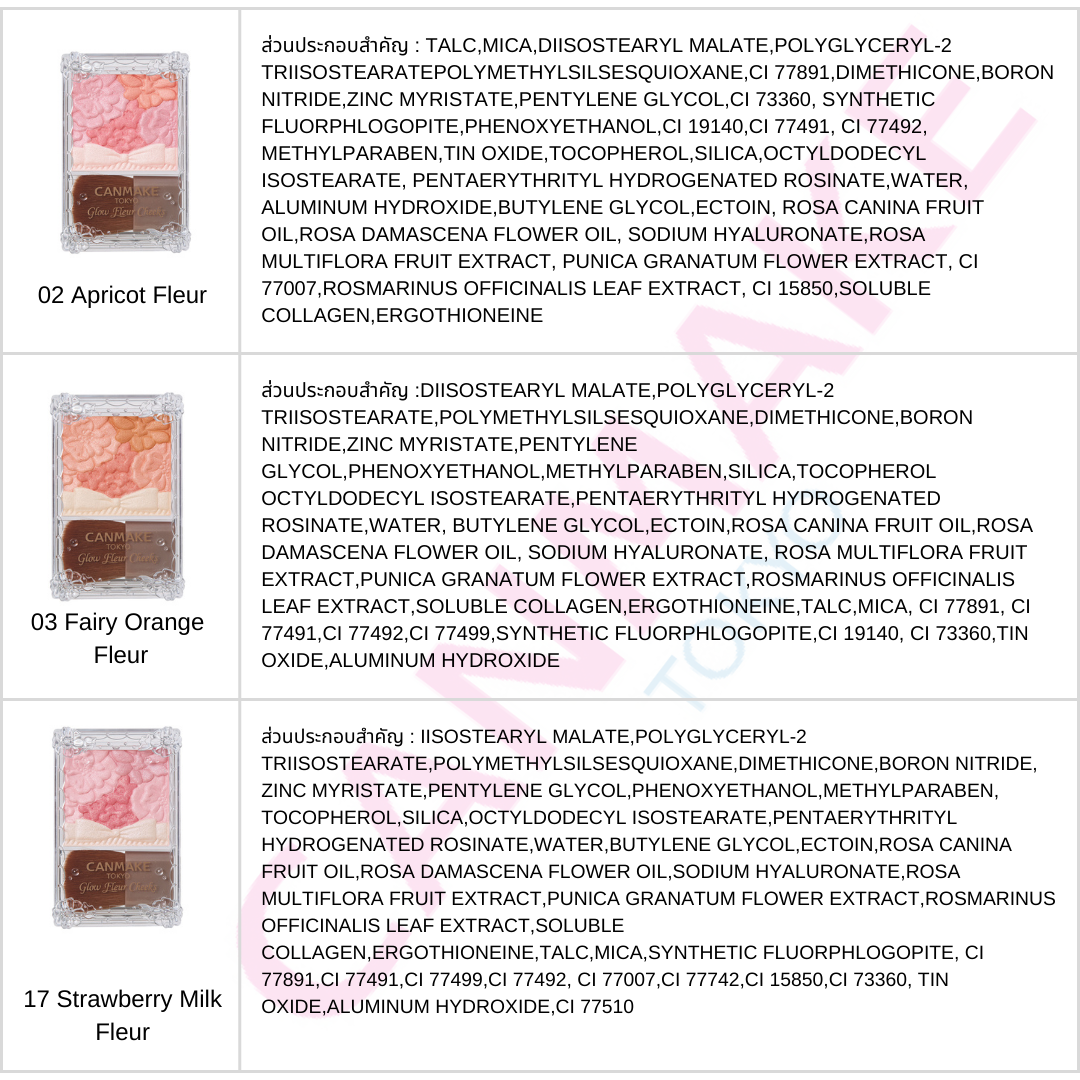 | | |
|---|---|
| CANMAKE TOKYO Glow Fleur Cheeks 02 Apricot Fleur | ส่วนประกอบสำคัญ : TALC,MICA,DIISOSTEARYL MALATE,POLYGLYCERYL-2 TRIISOSTEARATEPOLYMETHYLSILSESQUIOXANE,CI 77891,DIMETHICONE,BORON NITRIDE,ZINC MYRISTATE,PENTYLENE GLYCOL,CI 73360, SYNTHETIC FLUORPHLOGOPITE,PHENOXYETHANOL,CI 19140,CI 77491, CI 77492, METHYLPARABEN,TIN OXIDE,TOCOPHEROL,SILICA,OCTYLDODECYL ISOSTEARATE, PENTAERYTHRITYL HYDROGENATED ROSINATE,WATER, ALUMINUM HYDROXIDE,BUTYLENE GLYCOL,ECTOIN, ROSA CANINA FRUIT OIL,ROSA DAMASCENA FLOWER OIL, SODIUM HYALURONATE,ROSA MULTIFLORA FRUIT EXTRACT, PUNICA GRANATUM FLOWER EXTRACT, CI 77007,ROSMARINUS OFFICINALIS LEAF EXTRACT, CI 15850,SOLUBLE COLLAGEN,ERGOTHIONEINE |
| CANMAKE TOKYO Glow Fleur Cheeks 03 Fairy Orange Fleur | ส่วนประกอบสำคัญ :DIISOSTEARYL MALATE,POLYGLYCERYL-2 TRIISOSTEARATE,POLYMETHYLSILSESQUIOXANE,DIMETHICONE,BORON NITRIDE,ZINC MYRISTATE,PENTYLENE GLYCOL,PHENOXYETHANOL,METHYLPARABEN,SILICA,TOCOPHEROL OCTYLDODECYL ISOSTEARATE,PENTAERYTHRITYL HYDROGENATED ROSINATE,WATER, BUTYLENE GLYCOL,ECTOIN,ROSA CANINA FRUIT OIL,ROSA DAMASCENA FLOWER OIL, SODIUM HYALURONATE, ROSA MULTIFLORA FRUIT EXTRACT,PUNICA GRANATUM FLOWER EXTRACT,ROSMARINUS OFFICINALIS LEAF EXTRACT,SOLUBLE COLLAGEN,ERGOTHIONEINE,TALC,MICA, CI 77891, CI 77491,CI 77492,CI 77499,SYNTHETIC FLUORPHLOGOPITE,CI 19140, CI 73360,TIN OXIDE,ALUMINUM HYDROXIDE |
| CANMAKE TOKYO Glow Fleur Cheeks 17 Strawberry Milk Fleur | ส่วนประกอบสำคัญ : IISOSTEARYL MALATE,POLYGLYCERYL-2 TRIISOSTEARATE,POLYMETHYLSILSESQUIOXANE,DIMETHICONE,BORON NITRIDE, ZINC MYRISTATE,PENTYLENE GLYCOL,PHENOXYETHANOL,METHYLPARABEN, TOCOPHEROL,SILICA,OCTYLDODECYL ISOSTEARATE,PENTAERYTHRITYL HYDROGENATED ROSINATE,WATER,BUTYLENE GLYCOL,ECTOIN,ROSA CANINA FRUIT OIL,ROSA DAMASCENA FLOWER OIL,SODIUM HYALURONATE,ROSA MULTIFLORA FRUIT EXTRACT,PUNICA GRANATUM FLOWER EXTRACT,ROSMARINUS OFFICINALIS LEAF EXTRACT,SOLUBLE COLLAGEN,ERGOTHIONEINE,TALC,MICA,SYNTHETIC FLUORPHLOGOPITE, CI 77891,CI 77491,CI 77499,CI 77492, CI 77007,CI 77742,CI 15850,CI 73360, TIN OXIDE,ALUMINUM HYDROXIDE,CI 77510 |

CANMAKE TOKYO